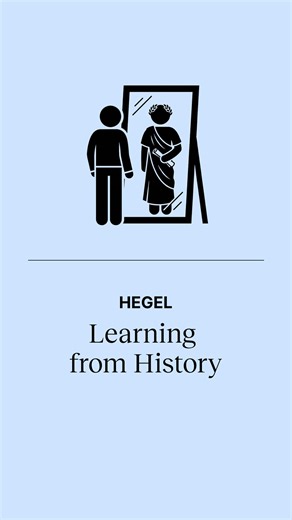 HEGEL

Learning from History